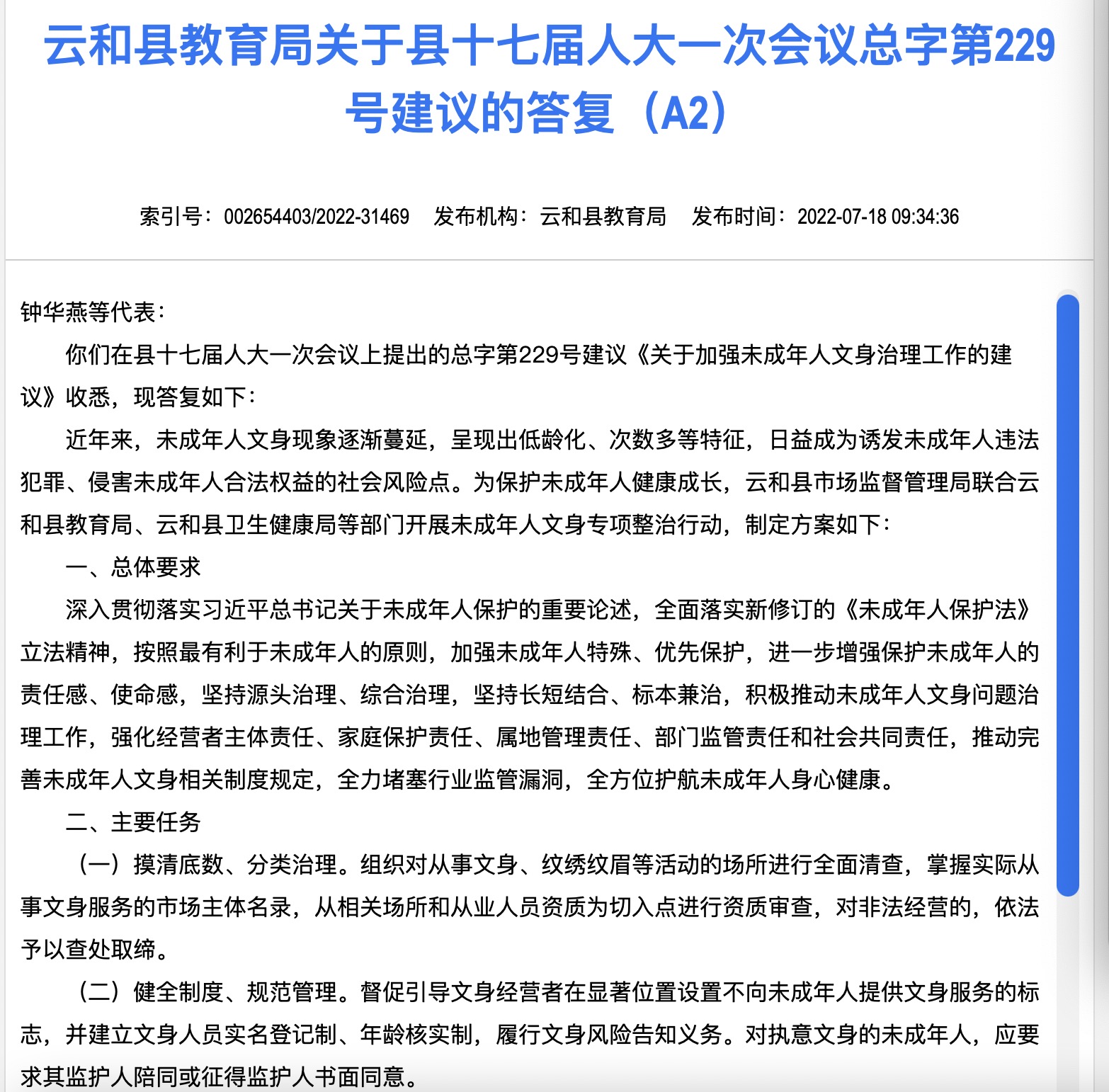 云和县教育局关于县十七届人大一次会议总字第229号建议的答复（A2）

索引号：002654403/2022-31469　发布机构：云和县教育局　发布时间：2022-07-18 09:34:36

钟华燕等代表：

你们在县十七届人大一次会议上提出的总字第229号建议《关于加强未成年人文身治理工作的建议》收悉，现答复如下：

近年来，未成年人文身现象逐渐蔓延，呈现出低龄化、次数多等特征，日益成为诱发未成年人违法犯罪、侵害未成年人合法权益的社会风险点。为保护未成年人健康成长，云和县市场监督管理局联合云和县教育局、云和县卫生健康局等部门开展未成年人文身专项整治行动，制定方案如下：

一、总体要求

深入贯彻落实习近平总书记关于未成年人保护的重要论述，全面落实新修订的《未成年人保护法》立法精神，按照最有利于未成年人的原则，加强未成年人特殊、优先保护，进一步增强保护未成年人的责任感、使命感，坚持源头治理、综合治理，坚持长短结合、标本兼治，积极推动未成年人文身问题治理工作，强化经营者主体责任、家庭保护责任、属地管理责任、部门监管责任和社会共同责任，推动完善未成年人文身相关制度规定，全力堵塞行业监管漏洞，全方位护航未成年人身心健康。

二、主要任务

（一）摸清底数、分类治理。组织对从事文身、纹绣纹眉等活动的场所进行全面清查，掌握实际从事文身服务的市场主体名录，从相关场所和从业人员资质为切入点进行资质审查，对非法经营的，依法予以查处取缔。

（二）健全制度、规范管理。督促引导文身经营者在显著位置设置不向未成年人提供文身服务的标志，并建立文身人员实名登记制、年龄核实制，履行文身风险告知义务。对执意文身的未成年人，应要求其监护人陪同或征得监护人书面同意。